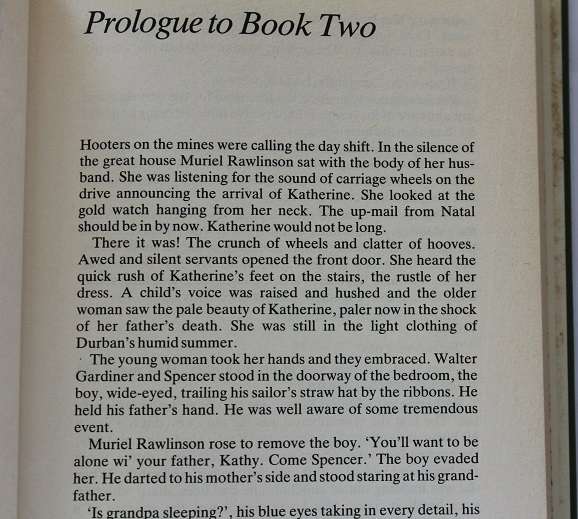 Prologue to Book Two

Hooters on the mines were calling the day shift. In the silence of the great house Muriel Rawlinson sat with the body of her husband. She was listening for the sound of carriage wheels on the drive announcing the arrival of Katherine. She looked at the gold watch hanging from her neck. The up-mail from Natal should be in by now. Katherine would not be long.

There it was! The crunch of wheels and clatter of hooves. Awed and silent servants opened the front door. She heard the quick rush of Katherine's feet on the stairs, the rustle of her dress. A child's voice was raised and hushed and the older woman saw the pale beauty of Katherine, paler now in the shock of her father's death. She was still in the light clothing of Durban's humid summer.

The young woman took her hands and they embraced. Walter Gardiner and Spencer stood in the doorway of the bedroom, the boy, wide-eyed, trailing his sailor's straw hat by the ribbons. He held his father's hand. He was well aware of some tremendous event.

Muriel Rawlinson rose to remove the boy. 'You'll want to be alone wi' your father, Kathy. Come Spencer.' The boy evaded her. He darted to his mother's side and stood staring at his grandfather.

'Is grandpa sleeping?', his blue eyes taking in every detail, his